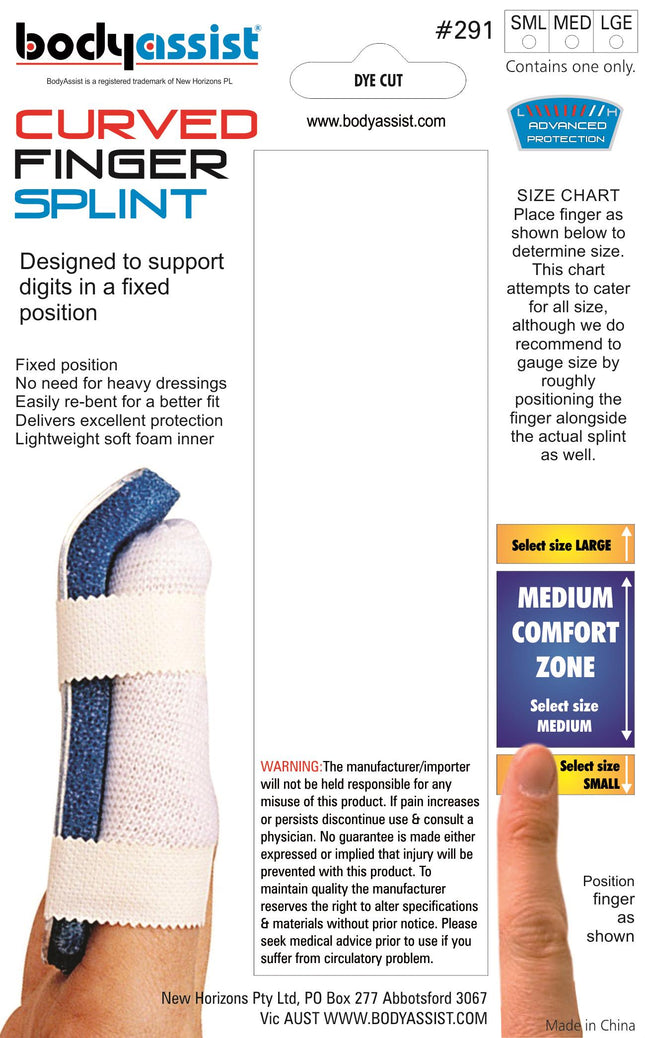 bodyassist®
BodyAssist is a registered trademark of New Horizons PL

#291

| SML | MED | LGE |
|---|---|---|
| ○ | ○ | ○ |

Contains one only.

DYE CUT

www.bodyassist.com

L H
ADVANCED PROTECTION

CURVED
FINGER
SPLINT

Designed to support digits in a fixed position

Fixed position
No need for heavy dressings
Easily re-bent for a better fit
Delivers excellent protection
Lightweight soft foam inner

SIZE CHART
Place finger as shown below to determine size. This chart attempts to cater for all size, although we do recommend to gauge size by roughly positioning the finger alongside the actual splint as well.

Select size LARGE

MEDIUM COMFORT ZONE
Select size MEDIUM

Select size SMALL

WARNING:The manufacturer/importer will not be held responsible for any misuse of this product. If pain increases or persists discontinue use & consult a physician. No guarantee is made either expressed or implied that injury will be prevented with this product. To maintain quality the manufacturer reserves the right to alter specifications & materials without prior notice. Please seek medical advice prior to use if you suffer from circulatory problem.

Position finger as shown

New Horizons Pty Ltd, PO Box 277 Abbotsford 3067 Vic AUST WWW.BODYASSIST.COM

Made in China